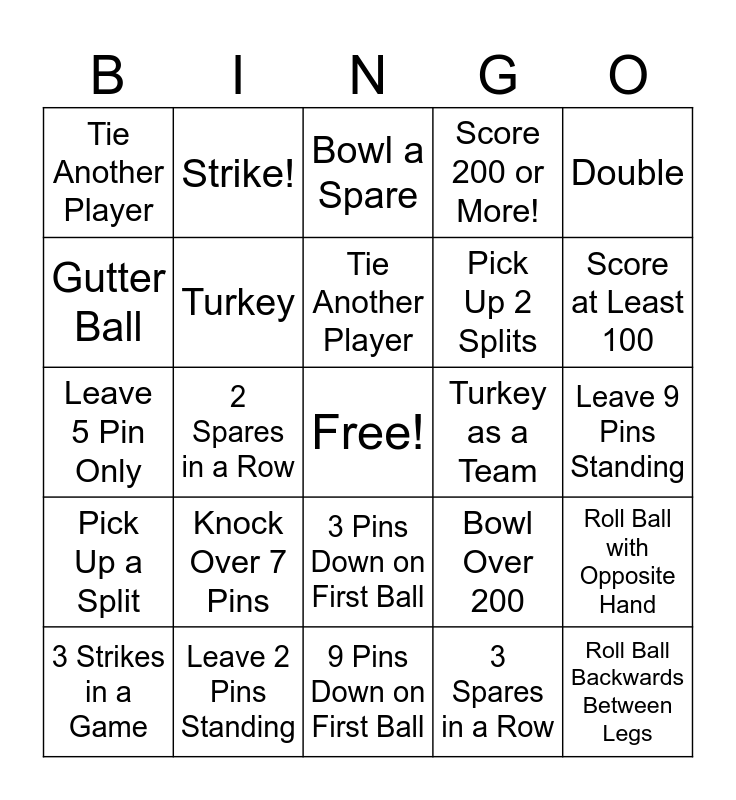 | B | I | N | G | O |
|---|---|---|---|---|
| Tie Another Player | Strike! | Bowl a Spare | Score 200 or More! | Double |
| Gutter Ball | Turkey | Tie Another Player | Pick Up 2 Splits | Score at Least 100 |
| Leave 5 Pin Only | 2 Spares in a Row | Free! | Turkey as a Team | Leave 9 Pins Standing |
| Pick Up a Split | Knock Over 7 Pins | 3 Pins Down on First Ball | Bowl Over 200 | Roll Ball with Opposite Hand |
| 3 Strikes in a Game | Leave 2 Pins Standing | 9 Pins Down on First Ball | 3 Spares in a Row | Roll Ball Backwards Between Legs |